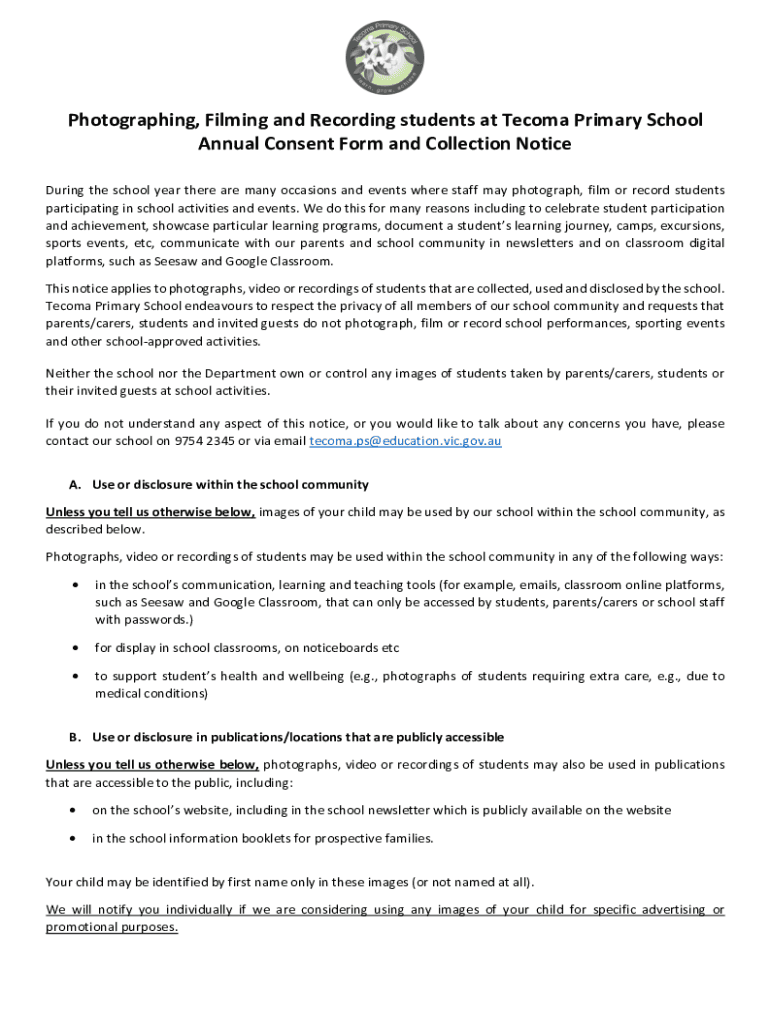 Tecoma Primary School

Photographing, Filming and Recording students at Tecoma Primary School
Annual Consent Form and Collection Notice

During the school year there are many occasions and events where staff may photograph, film or record students participating in school activities and events. We do this for many reasons including to celebrate student participation and achievement, showcase particular learning programs, document a student's learning journey, camps, excursions, sports events, etc, communicate with our parents and school community in newsletters and on classroom digital platforms, such as Seesaw and Google Classroom.

This notice applies to photographs, video or recordings of students that are collected, used and disclosed by the school. Tecoma Primary School endeavours to respect the privacy of all members of our school community and requests that parents/carers, students and invited guests do not photograph, film or record school performances, sporting events and other school-approved activities.

Neither the school nor the Department own or control any images of students taken by parents/carers, students or their invited guests at school activities.

If you do not understand any aspect of this notice, or you would like to talk about any concerns you have, please contact our school on 9754 2345 or via email tecoma.ps@education.vic.gov.au

A. Use or disclosure within the school community

Unless you tell us otherwise below, images of your child may be used by our school within the school community, as described below.

Photographs, video or recordings of students may be used within the school community in any of the following ways:

• in the school's communication, learning and teaching tools (for example, emails, classroom online platforms, such as Seesaw and Google Classroom, that can only be accessed by students, parents/carers or school staff with passwords.)

• for display in school classrooms, on noticeboards etc

• to support student's health and wellbeing (e.g., photographs of students requiring extra care, e.g., due to medical conditions)

B. Use or disclosure in publications/locations that are publicly accessible

Unless you tell us otherwise below, photographs, video or recordings of students may also be used in publications that are accessible to the public, including:

• on the school's website, including in the school newsletter which is publicly available on the website

• in the school information booklets for prospective families.

Your child may be identified by first name only in these images (or not named at all).

We will notify you individually if we are considering using any images of your child for specific advertising or promotional purposes.